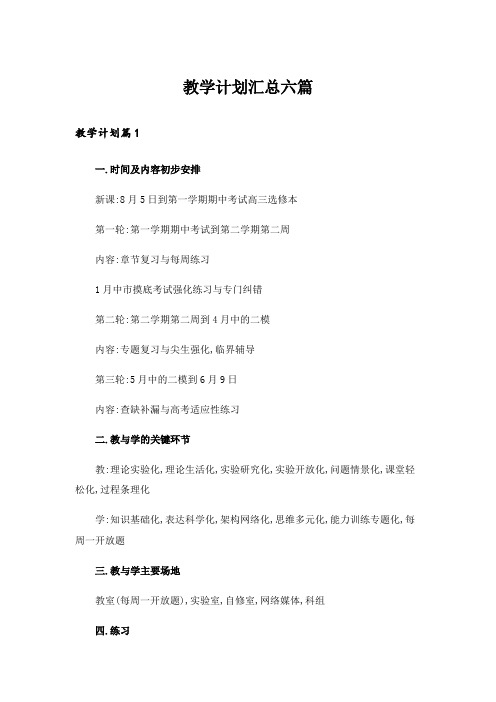 教学计划汇总六篇

教学计划篇1

一.时间及内容初步安排

新课:8月5日到第一学期期中考试高三选修本

第一轮:第一学期期中考试到第二学期第二周

内容:章节复习与每周练习

1月中市摸底考试强化练习与专门纠错

第二轮:第二学期第二周到4月中的二模

内容:专题复习与尖生强化,临界辅导

第三轮:5月中的二模到6月9日

内容:查缺补漏与高考适应性练习

二.教与学的关键环节

教:理论实验化,理论生活化,实验研究化,实验开放化,问题情景化,课堂轻松化,过程条理化

学:知识基础化,表达科学化,架构网络化,思维多元化,能力训练专题化,每周一开放题

三.教与学主要场地

教室(每周一开放题),实验室,自修室,网络媒体,科组

四.练习